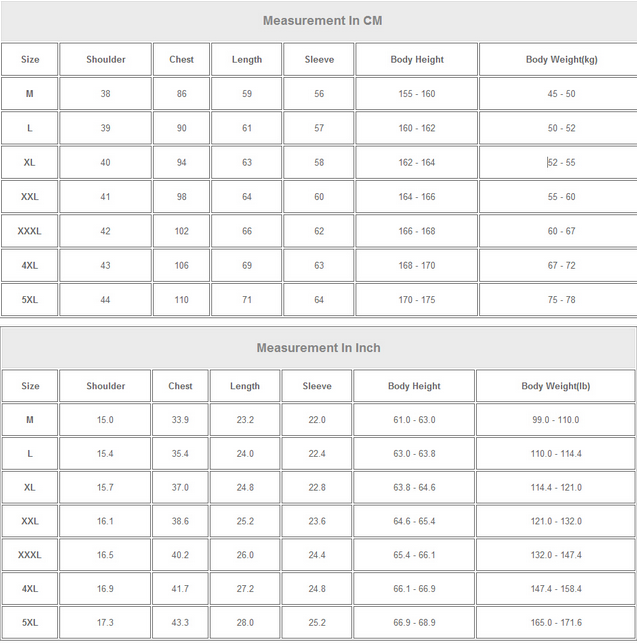 Measurement In CM

| Size | Shoulder | Chest | Length | Sleeve | Body Height | Body Weight(kg) |
|---|---|---|---|---|---|---|
| M | 38 | 86 | 59 | 56 | 155 - 160 | 45 - 50 |
| L | 39 | 90 | 61 | 57 | 160 - 162 | 50 - 52 |
| XL | 40 | 94 | 63 | 58 | 162 - 164 | 52 - 55 |
| XXL | 41 | 98 | 64 | 60 | 164 - 166 | 55 - 60 |
| XXXL | 42 | 102 | 66 | 62 | 166 - 168 | 60 - 67 |
| 4XL | 43 | 106 | 69 | 63 | 168 - 170 | 67 - 72 |
| 5XL | 44 | 110 | 71 | 64 | 170 - 175 | 75 - 78 |

Measurement In Inch

| Size | Shoulder | Chest | Length | Sleeve | Body Height | Body Weight(lb) |
|---|---|---|---|---|---|---|
| M | 15.0 | 33.9 | 23.2 | 22.0 | 61.0 - 63.0 | 99.0 - 110.0 |
| L | 15.4 | 35.4 | 24.0 | 22.4 | 63.0 - 63.8 | 110.0 - 114.4 |
| XL | 15.7 | 37.0 | 24.8 | 22.8 | 63.8 - 64.6 | 114.4 - 121.0 |
| XXL | 16.1 | 38.6 | 25.2 | 23.6 | 64.6 - 65.4 | 121.0 - 132.0 |
| XXXL | 16.5 | 40.2 | 26.0 | 24.4 | 65.4 - 66.1 | 132.0 - 147.4 |
| 4XL | 16.9 | 41.7 | 27.2 | 24.8 | 66.1 - 66.9 | 147.4 - 158.4 |
| 5XL | 17.3 | 43.3 | 28.0 | 25.2 | 66.9 - 68.9 | 165.0 - 171.6 |